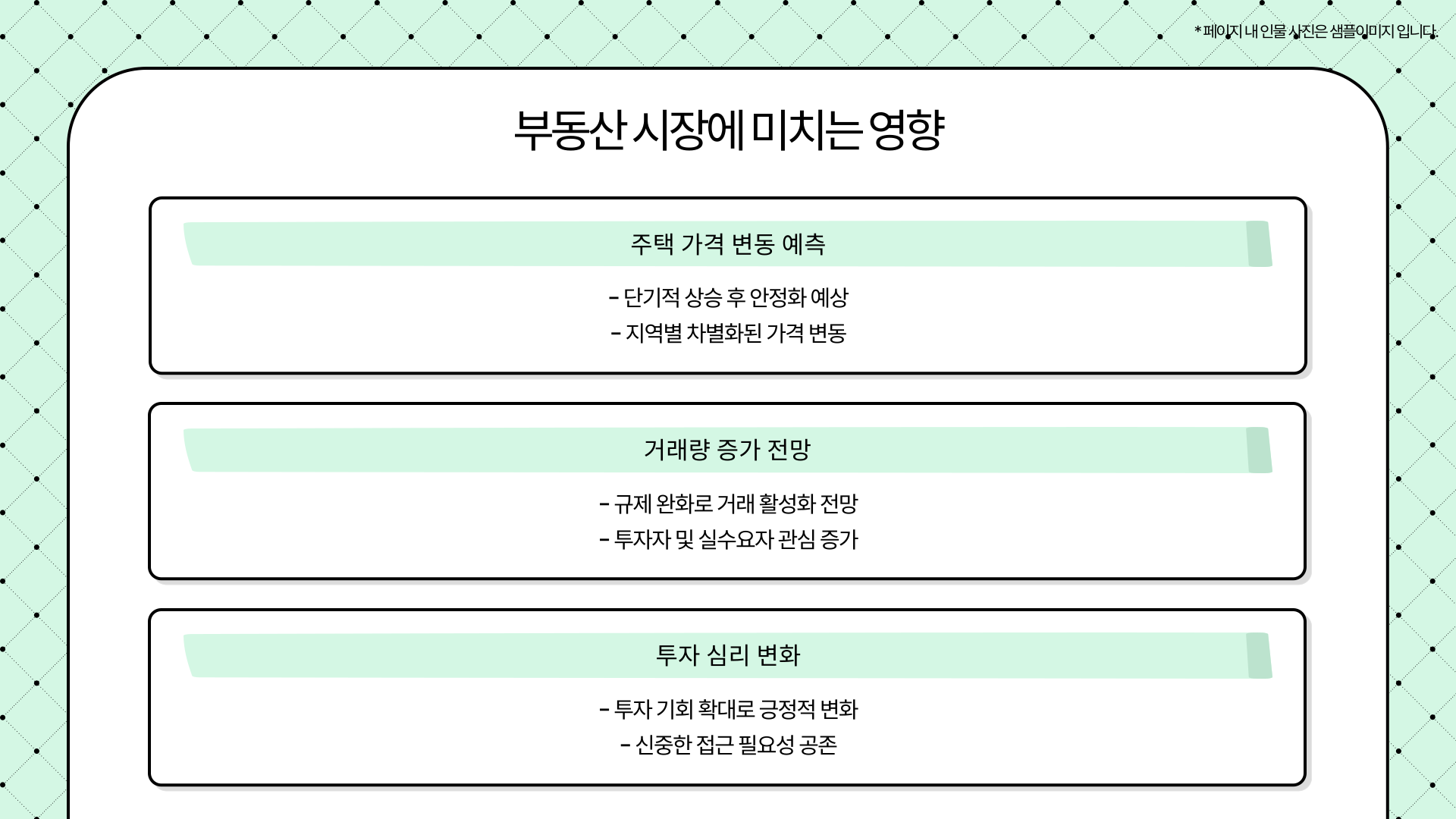 * 페이지 내 인물 사진은 샘플이미지 입니다.

부동산 시장에 미치는 영향

주택 가격 변동 예측

- 단기적 상승 후 안정화 예상
- 지역별 차별화된 가격 변동

거래량 증가 전망

- 규제 완화로 거래 활성화 전망
- 투자자 및 실수요자 관심 증가

투자 심리 변화

- 투자 기회 확대로 긍정적 변화
- 신중한 접근 필요성 공존